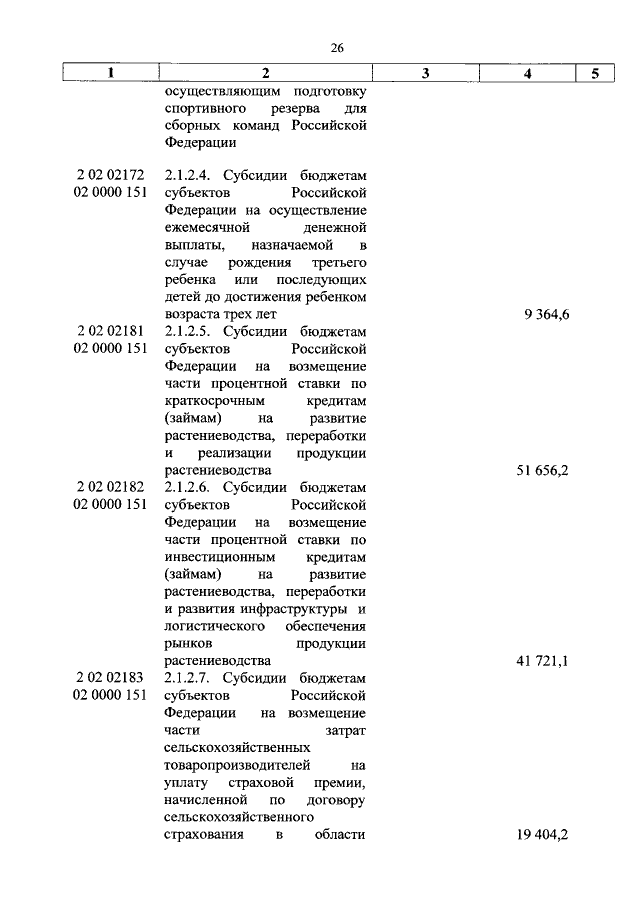 26

| 1 | 2 | 3 | 4 | 5 |
|---|---|---|---|---|
| | осуществляющим подготовку спортивного резерва для сборных команд Российской Федерации | | | |
| 2 02 02172 02 0000 151 | 2.1.2.4. Субсидии бюджетам субъектов Российской Федерации на осуществление ежемесячной денежной выплаты, назначаемой в случае рождения третьего ребенка или последующих детей до достижения ребенком возраста трех лет | | 9 364,6 | |
| 2 02 02181 02 0000 151 | 2.1.2.5. Субсидии бюджетам субъектов Российской Федерации на возмещение части процентной ставки по краткосрочным кредитам (займам) на развитие растениеводства, переработки и реализации продукции растениеводства | | 51 656,2 | |
| 2 02 02182 02 0000 151 | 2.1.2.6. Субсидии бюджетам субъектов Российской Федерации на возмещение части процентной ставки по инвестиционным кредитам (займам) на развитие растениеводства, переработки и развития инфраструктуры и логистического обеспечения рынков продукции растениеводства | | 41 721,1 | |
| 2 02 02183 02 0000 151 | 2.1.2.7. Субсидии бюджетам субъектов Российской Федерации на возмещение части затрат сельскохозяйственных товаропроизводителей на уплату страховой премии, начисленной по договору сельскохозяйственного страхования в области | | 19 404,2 | |